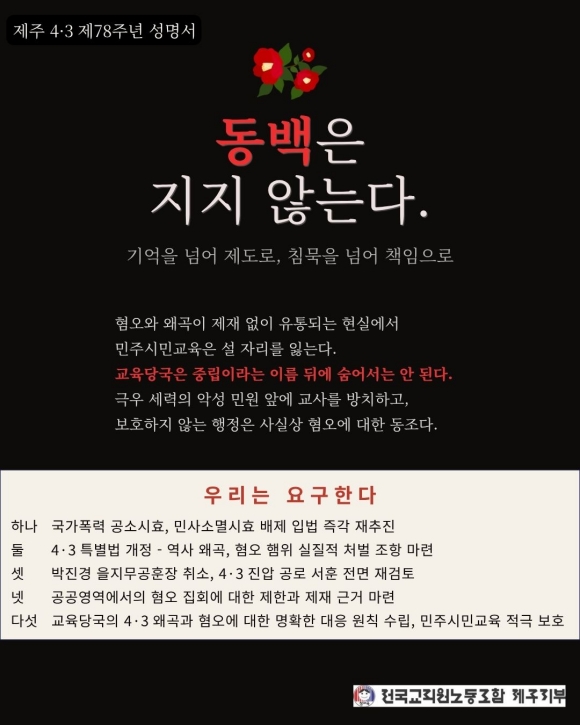 제주 4·3 제78주년 성명서

동백은
지지 않는다.

기억을 넘어 제도로, 침묵을 넘어 책임으로

혐오와 왜곡이 제재 없이 유통되는 현실에서
민주시민교육은 설 자리를 잃는다.
교육당국은 중립이라는 이름 뒤에 숨어서는 안 된다.
극우 세력의 악성 민원 앞에 교사를 방치하고,
보호하지 않는 행정은 사실상 혐오에 대한 동조다.

우리는 요구한다

하나 국가폭력 공소시효, 민사소멸시효 배제 입법 즉각 재추진
둘 4·3 특별법 개정 - 역사 왜곡, 혐오 행위 실질적 처벌 조항 마련
셋 박진경 을지무공훈장 취소, 4·3 진압 공로 서훈 전면 재검토
넷 공공영역에서의 혐오 집회에 대한 제한과 제재 근거 마련
다섯 교육당국의 4·3 왜곡과 혐오에 대한 명확한 대응 원칙 수립, 민주시민교육 적극 보호

전국교직원노동조합 제주지부